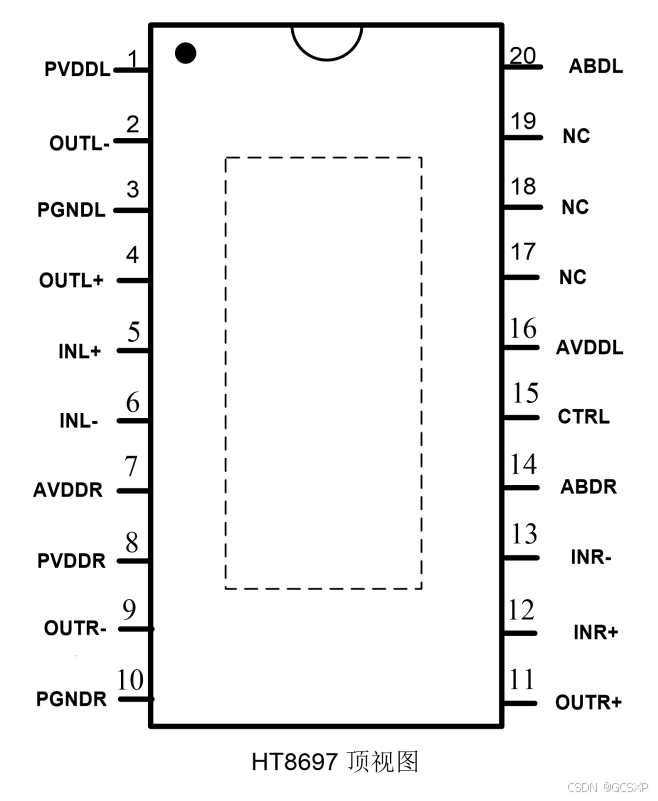 PVDDL 1
OUTL- 2
PGNDL 3
OUTL+ 4
INL+ 5
INL- 6
AVDDR 7
PVDDR 8
OUTR- 9
PGNDR 10

20 ABDL
19 NC
18 NC
17 NC
16 AVDDL
15 CTRL
14 ABDR
13 INR-
12 INR+
11 OUTR+

HT8697 顶视图

CSDN @GCSXP